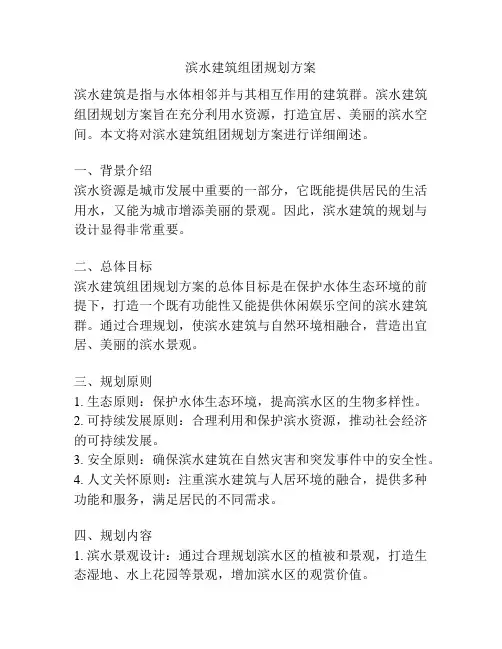 滨水建筑组团规划方案

滨水建筑是指与水体相邻并与其相互作用的建筑群。滨水建筑组团规划方案旨在充分利用水资源，打造宜居、美丽的滨水空间。本文将对滨水建筑组团规划方案进行详细阐述。

一、背景介绍
滨水资源是城市发展中重要的一部分，它既能提供居民的生活用水，又能为城市增添美丽的景观。因此，滨水建筑的规划与设计显得非常重要。

二、总体目标
滨水建筑组团规划方案的总体目标是在保护水体生态环境的前提下，打造一个既有功能性又能提供休闲娱乐空间的滨水建筑群。通过合理规划，使滨水建筑与自然环境相融合，营造出宜居、美丽的滨水景观。

三、规划原则
1. 生态原则：保护水体生态环境，提高滨水区的生物多样性。
2. 可持续发展原则：合理利用和保护滨水资源，推动社会经济的可持续发展。
3. 安全原则：确保滨水建筑在自然灾害和突发事件中的安全性。
4. 人文关怀原则：注重滨水建筑与人居环境的融合，提供多种功能和服务，满足居民的不同需求。

四、规划内容
1. 滨水景观设计：通过合理规划滨水区的植被和景观，打造生态湿地、水上花园等景观，增加滨水区的观赏价值。